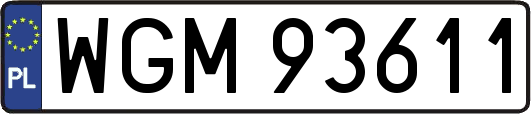 PL
WGM 93611